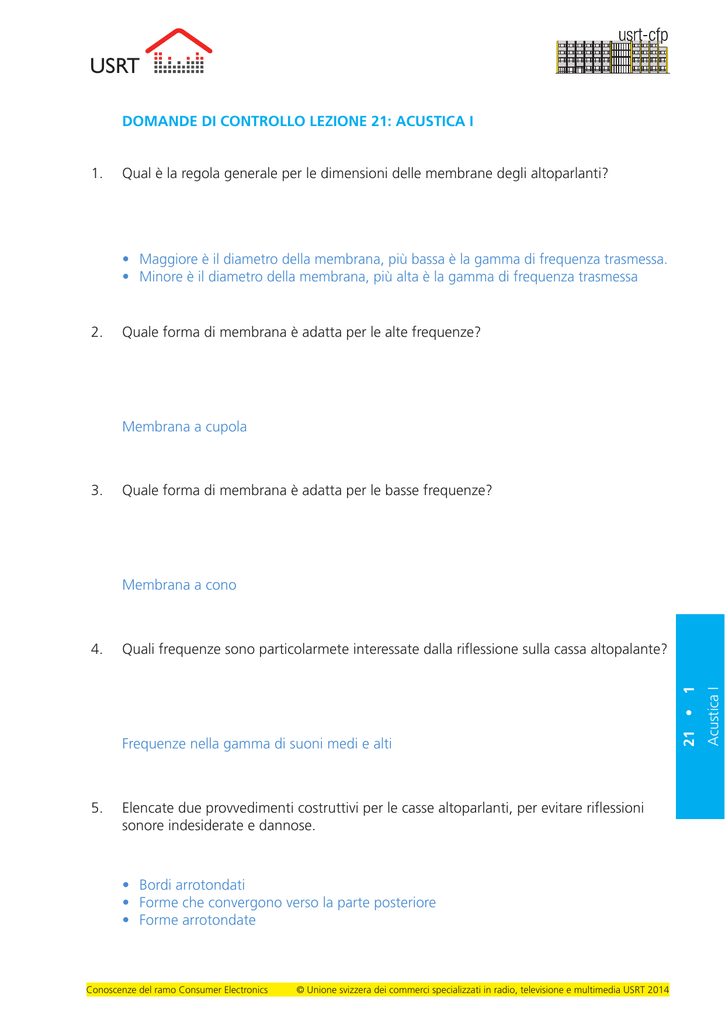 USRT

usrt-cfp

DOMANDE DI CONTROLLO LEZIONE 21: ACUSTICA I

1. Qual è la regola generale per le dimensioni delle membrane degli altoparlanti?

• Maggiore è il diametro della membrana, più bassa è la gamma di frequenza trasmessa.
• Minore è il diametro della membrana, più alta è la gamma di frequenza trasmessa

2. Quale forma di membrana è adatta per le alte frequenze?

Membrana a cupola

3. Quale forma di membrana è adatta per le basse frequenze?

Membrana a cono

4. Quali frequenze sono particolarmete interessate dalla riflessione sulla cassa altopalante?

Frequenze nella gamma di suoni medi e alti

5. Elencate due provvedimenti costruttivi per le casse altoparlanti, per evitare riflessioni sonore indesiderate e dannose.

• Bordi arrotondati
• Forme che convergono verso la parte posteriore
• Forme arrotondate

21 • 1
Acustica I

Conoscenze del ramo Consumer Electronics © Unione svizzera dei commerci specializzati in radio, televisione e multimedia USRT 2014